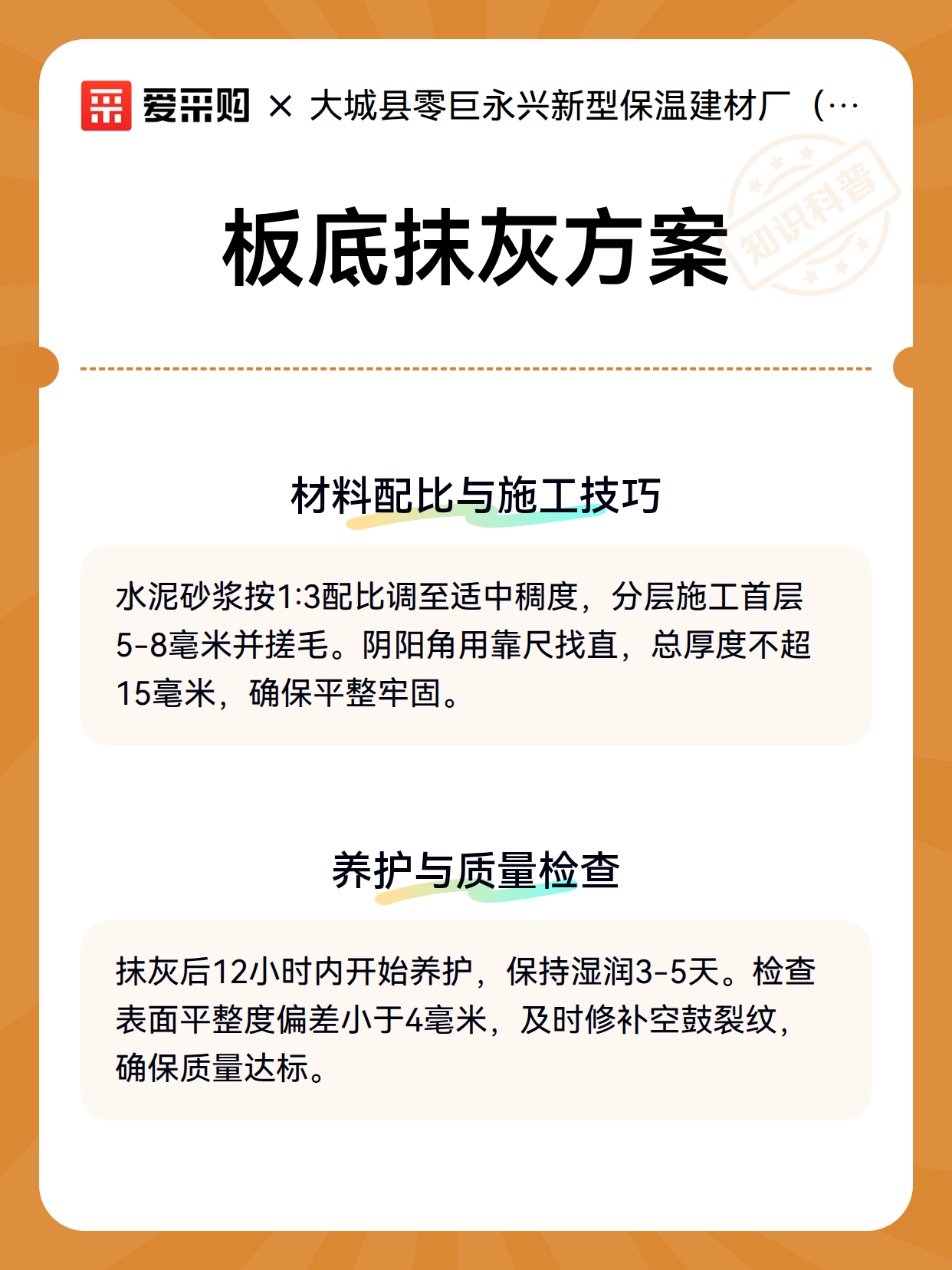 爱采购 × 大城县零巨永兴新型保温建材厂（…

知识科普

板底抹灰方案

材料配比与施工技巧

水泥砂浆按1:3配比调至适中稠度，分层施工首层5-8毫米并搓毛。阴阳角用靠尺找直，总厚度不超15毫米，确保平整牢固。

养护与质量检查

抹灰后12小时内开始养护，保持湿润3-5天。检查表面平整度偏差小于4毫米，及时修补空鼓裂纹，确保质量达标。